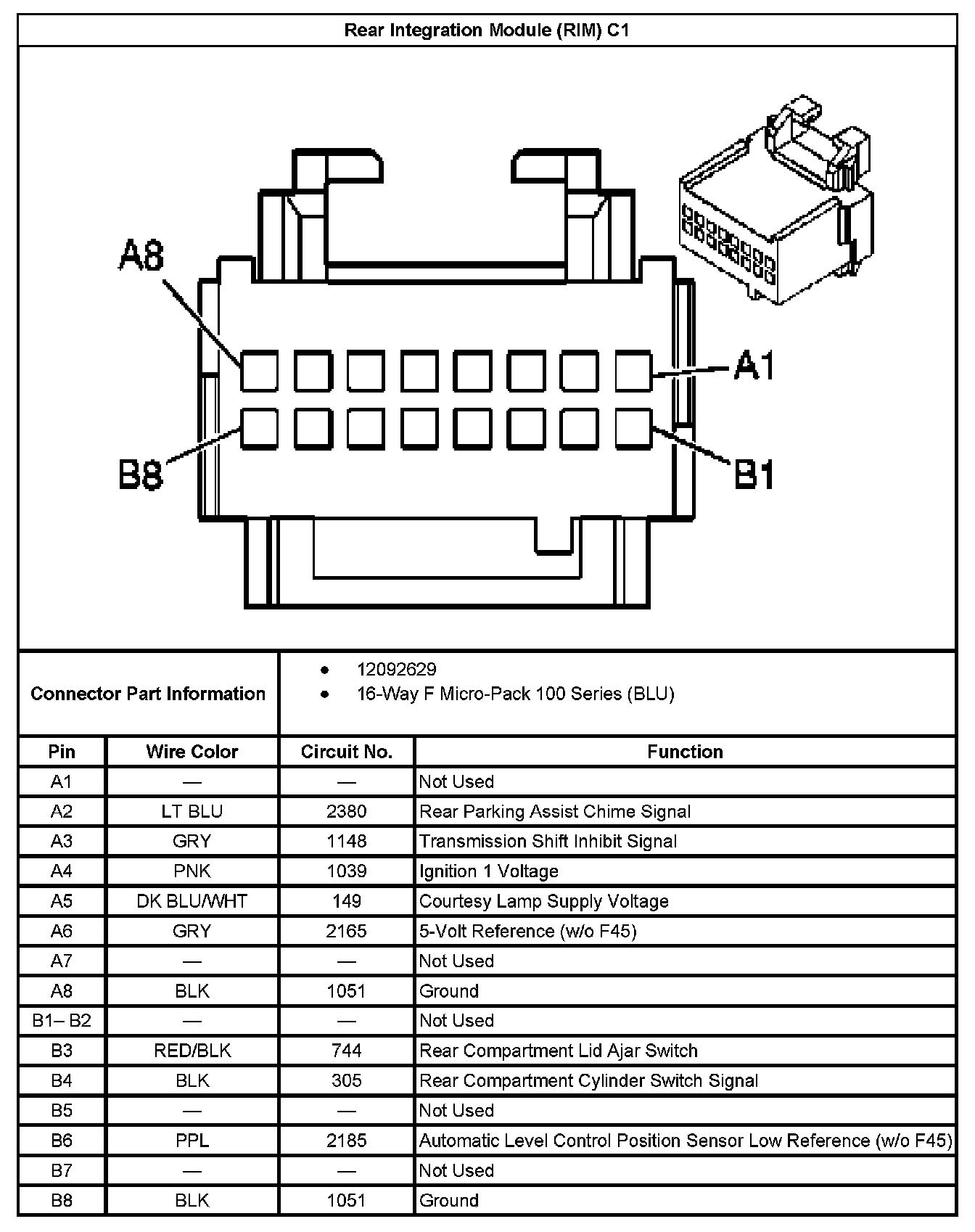 Rear Integration Module (RIM) C1

A8

A1

B8

B1

Connector Part Information

- 12092629
- 16-Way F Micro-Pack 100 Series (BLU)

| Pin | Wire Color | Circuit No. | Function |
|---|---|---|---|
| A1 | — | — | Not Used |
| A2 | LT BLU | 2380 | Rear Parking Assist Chime Signal |
| A3 | GRY | 1148 | Transmission Shift Inhibit Signal |
| A4 | PNK | 1039 | Ignition 1 Voltage |
| A5 | DK BLU/WHT | 149 | Courtesy Lamp Supply Voltage |
| A6 | GRY | 2165 | 5-Volt Reference (w/o F45) |
| A7 | — | — | Not Used |
| A8 | BLK | 1051 | Ground |
| B1– B2 | — | — | Not Used |
| B3 | RED/BLK | 744 | Rear Compartment Lid Ajar Switch |
| B4 | BLK | 305 | Rear Compartment Cylinder Switch Signal |
| B5 | — | — | Not Used |
| B6 | PPL | 2185 | Automatic Level Control Position Sensor Low Reference (w/o F45) |
| B7 | — | — | Not Used |
| B8 | BLK | 1051 | Ground |